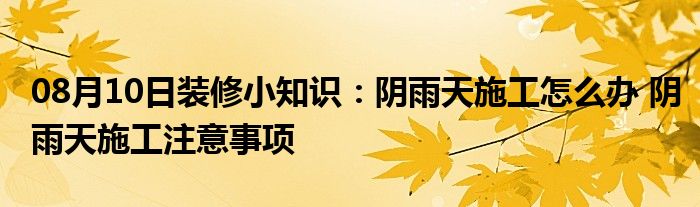 08月10日装修小知识：阴雨天施工怎么办 阴雨天施工注意事项